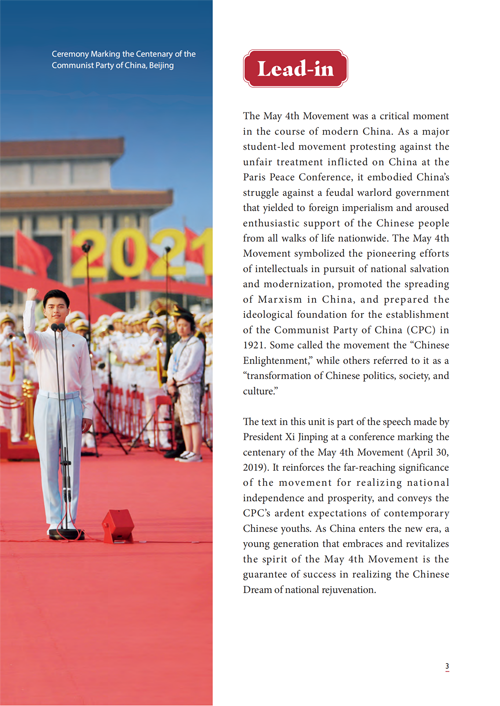 Ceremony Marking the Centenary of the Communist Party of China, Beijing

2021

Lead-in

The May 4th Movement was a critical moment in the course of modern China. As a major student-led movement protesting against the unfair treatment inflicted on China at the Paris Peace Conference, it embodied China's struggle against a feudal warlord government that yielded to foreign imperialism and aroused enthusiastic support of the Chinese people from all walks of life nationwide. The May 4th Movement symbolized the pioneering efforts of intellectuals in pursuit of national salvation and modernization, promoted the spreading of Marxism in China, and prepared the ideological foundation for the establishment of the Communist Party of China (CPC) in 1921. Some called the movement the "Chinese Enlightenment," while others referred to it as a "transformation of Chinese politics, society, and culture."

The text in this unit is part of the speech made by President Xi Jinping at a conference marking the centenary of the May 4th Movement (April 30, 2019). It reinforces the far-reaching significance of the movement for realizing national independence and prosperity, and conveys the CPC's ardent expectations of contemporary Chinese youths. As China enters the new era, a young generation that embraces and revitalizes the spirit of the May 4th Movement is the guarantee of success in realizing the Chinese Dream of national rejuvenation.

3